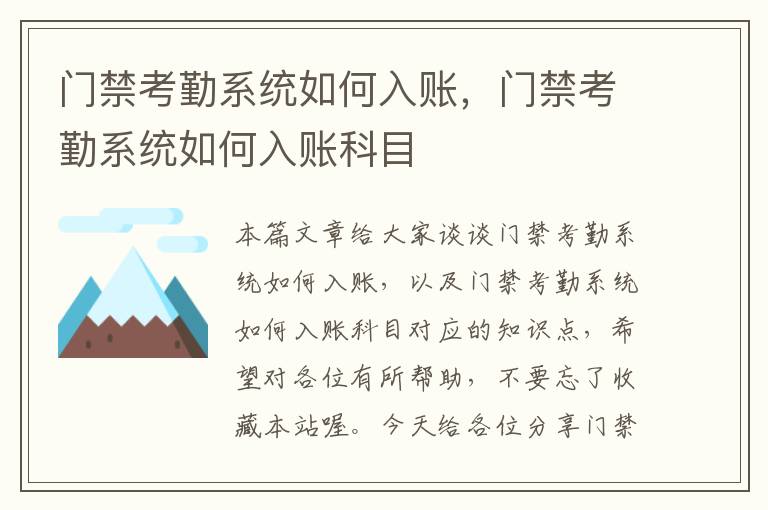 门禁考勤系统如何入账，门禁考勤系统如何入账科目

本篇文章给大家谈谈门禁考勤系统如何入账，以及门禁考勤系统如何入账科目对应的知识点，希望对各位有所帮助，不要忘了收藏本站喔。今天给各位分享门禁